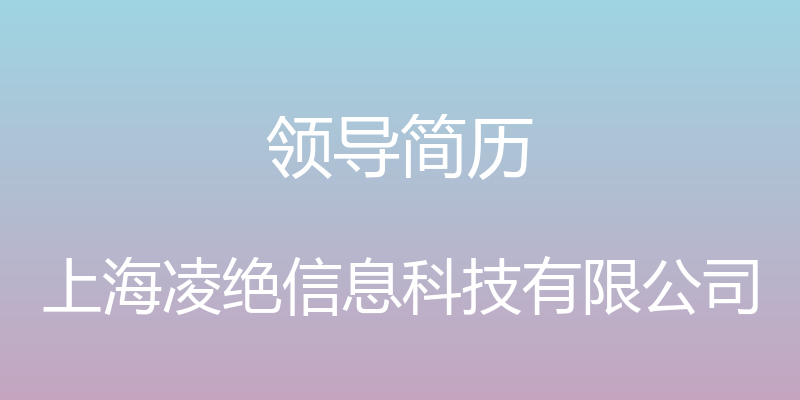 领导简历

上海凌绝信息科技有限公司